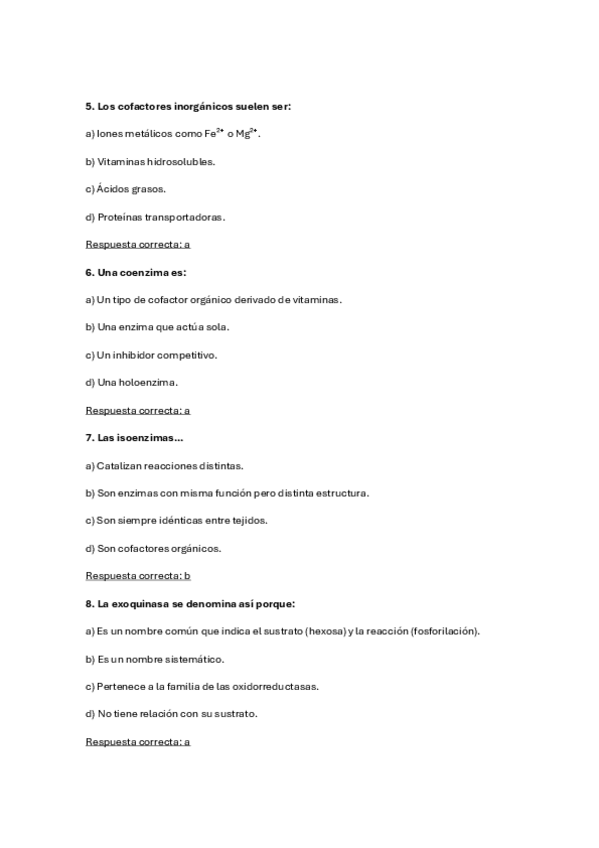 5. Los cofactores inorgánicos suelen ser:

a) Iones metálicos como $Fe^{2+}$ o $Mg^{2+}$.

b) Vitaminas hidrosolubles.

c) Ácidos grasos.

d) Proteínas transportadoras.

Respuesta correcta: a

6. Una coenzima es:

a) Un tipo de cofactor orgánico derivado de vitaminas.

b) Una enzima que actúa sola.

c) Un inhibidor competitivo.

d) Una holoenzima.

Respuesta correcta: a

7. Las isoenzimas...

a) Catalizan reacciones distintas.

b) Son enzimas con misma función pero distinta estructura.

c) Son siempre idénticas entre tejidos.

d) Son cofactores orgánicos.

Respuesta correcta: b

8. La exoquinasa se denomina así porque:

a) Es un nombre común que indica el sustrato (hexosa) y la reacción (fosforilación).

b) Es un nombre sistemático.

c) Pertenece a la familia de las oxidorreductasas.

d) No tiene relación con su sustrato.

Respuesta correcta: a